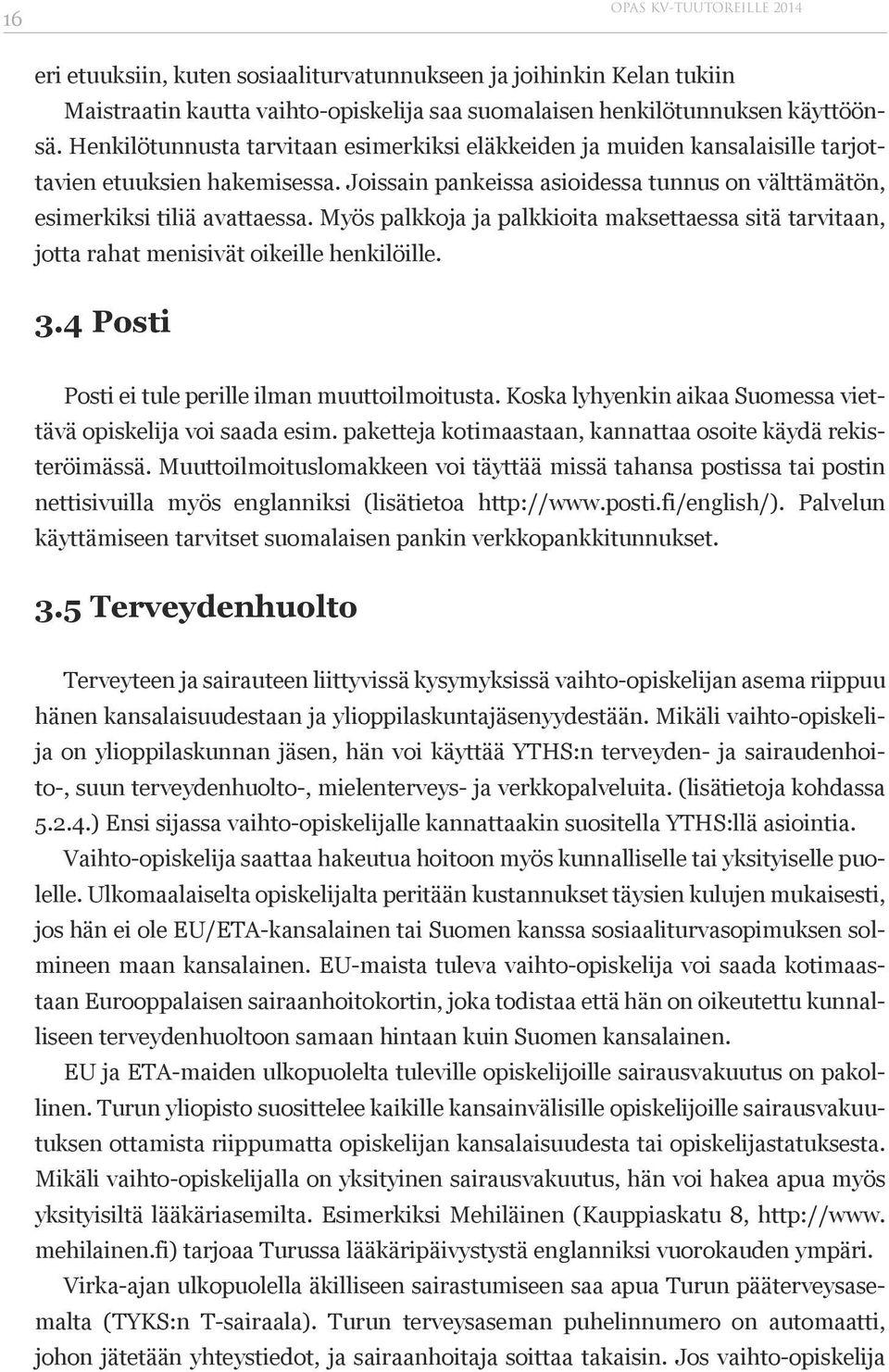 16

OPAS KV-TUUTOREILLE 2014

eri etuuksiin, kuten sosiaaliturvatunnukseen ja joihinkin Kelan tukiin

Maistraatin kautta vaihto-opiskelija saa suomalaisen henkilötunnuksen käyttöönsä. Henkilötunnusta tarvitaan esimerkiksi eläkkeiden ja muiden kansalaisille tarjottavien etuuksien hakemisessa. Joissain pankeissa asioidessa tunnus on välttämätön, esimerkiksi tiliä avattaessa. Myös palkkoja ja palkkioita maksettaessa sitä tarvitaan, jotta rahat menisivät oikeille henkilöille.

3.4 Posti

Posti ei tule perille ilman muuttoilmoitusta. Koska lyhyenkin aikaa Suomessa viettävä opiskelija voi saada esim. paketteja kotimaastaan, kannattaa osoite käydä rekisteröimässä. Muuttoilmoituslomakkeen voi täyttää missä tahansa postissa tai postin nettisivuilla myös englanniksi (lisätietoa http://www.posti.fi/english/). Palvelun käyttämiseen tarvitset suomalaisen pankin verkkopankkitunnukset.

3.5 Terveydenhuolto

Terveyteen ja sairauteen liittyvissä kysymyksissä vaihto-opiskelijan asema riippuu hänen kansalaisuudestaan ja ylioppilaskuntajäsenyydestään. Mikäli vaihto-opiskelija on ylioppilaskunnan jäsen, hän voi käyttää YTHS:n terveyden- ja sairaudenhoito-, suun terveydenhuolto-, mielenterveys- ja verkkopalveluita. (lisätietoja kohdassa 5.2.4.) Ensi sijassa vaihto-opiskelijalle kannattaakin suositella YTHS:llä asiointia.

Vaihto-opiskelija saattaa hakeutua hoitoon myös kunnalliselle tai yksityiselle puolelle. Ulkomaalaiselta opiskelijalta peritään kustannukset täysien kulujen mukaisesti, jos hän ei ole EU/ETA-kansalainen tai Suomen kanssa sosiaaliturvasopimuksen solmineen maan kansalainen. EU-maista tuleva vaihto-opiskelija voi saada kotimaastaan Eurooppalaisen sairaanhoitokortin, joka todistaa että hän on oikeutettu kunnalliseen terveydenhuoltoon samaan hintaan kuin Suomen kansalainen.

EU ja ETA-maiden ulkopuolelta tuleville opiskelijoille sairausvakuutus on pakollinen. Turun yliopisto suosittelee kaikille kansainvälisille opiskelijoille sairausvakuutuksen ottamista riippumatta opiskelijan kansalaisuudesta tai opiskelijastatuksesta. Mikäli vaihto-opiskelijalla on yksityinen sairausvakuutus, hän voi hakea apua myös yksityisiltä lääkäriasemilta. Esimerkiksi Mehiläinen (Kauppiaskatu 8, http://www.mehilainen.fi) tarjoaa Turussa lääkäripäivystystä englanniksi vuorokauden ympäri.

Virka-ajan ulkopuolella äkilliseen sairastumiseen saa apua Turun pääterveysasemalta (TYKS:n T-sairaala). Turun terveysaseman puhelinnumero on automaatti, johon jätetään yhteystiedot, ja sairaanhoitaja soittaa takaisin. Jos vaihto-opiskelija